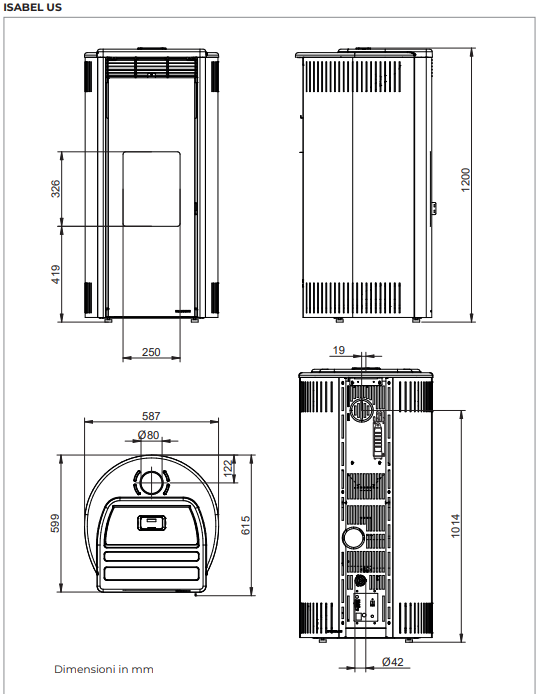 ISABEL US

326

419

250

1200

19

587

Ø80

122

599

615

1014

Ø42

Dimensioni in mm